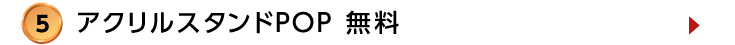 5 アクリルスタンドPOP 無料